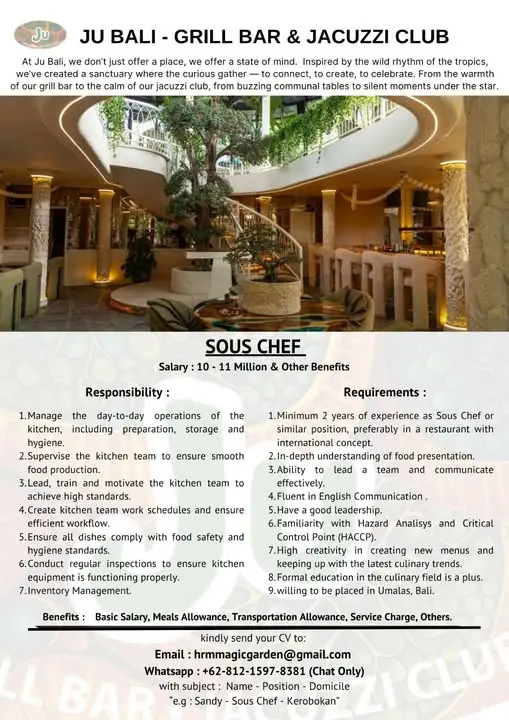 Ju

JU BALI - GRILL BAR & JACUZZI CLUB

At Ju Bali, we don't just offer a place, we offer a state of mind. Inspired by the wild rhythm of the tropics, we've created a sanctuary where the curious gather — to connect, to create, to celebrate. From the warmth of our grill bar to the calm of our jacuzzi club, from buzzing communal tables to silent moments under the star.

SOUS CHEF

Salary : 10 - 11 Million & Other Benefits

Responsibility :

1. Manage the day-to-day operations of the kitchen, including preparation, storage and hygiene.
2. Supervise the kitchen team to ensure smooth food production.
3. Lead, train and motivate the kitchen team to achieve high standards.
4. Create kitchen team work schedules and ensure efficient workflow.
5. Ensure all dishes comply with food safety and hygiene standards.
6. Conduct regular inspections to ensure kitchen equipment is functioning properly.
7. Inventory Management.

Requirements :

1. Minimum 2 years of experience as Sous Chef or similar position, preferably in a restaurant with international concept.
2. In-depth understanding of food presentation.
3. Ability to lead a team and communicate effectively.
4. Fluent in English Communication .
5. Have a good leadership.
6. Familiarity with Hazard Analisys and Critical Control Point (HACCP).
7. High creativity in creating new menus and keeping up with the latest culinary trends.
8. Formal education in the culinary field is a plus.
9. willing to be placed in Umalas, Bali.

Benefits : Basic Salary, Meals Allowance, Transportation Allowance, Service Charge, Others.

kindly send your CV to:

Email : hrmmagicgarden@gmail.com

Whatsapp : +62-812-1597-8381 (Chat Only)

with subject : Name - Position - Domicile

"e.g : Sandy - Sous Chef - Kerobokan"

LL BAR JACUZZI CLUB